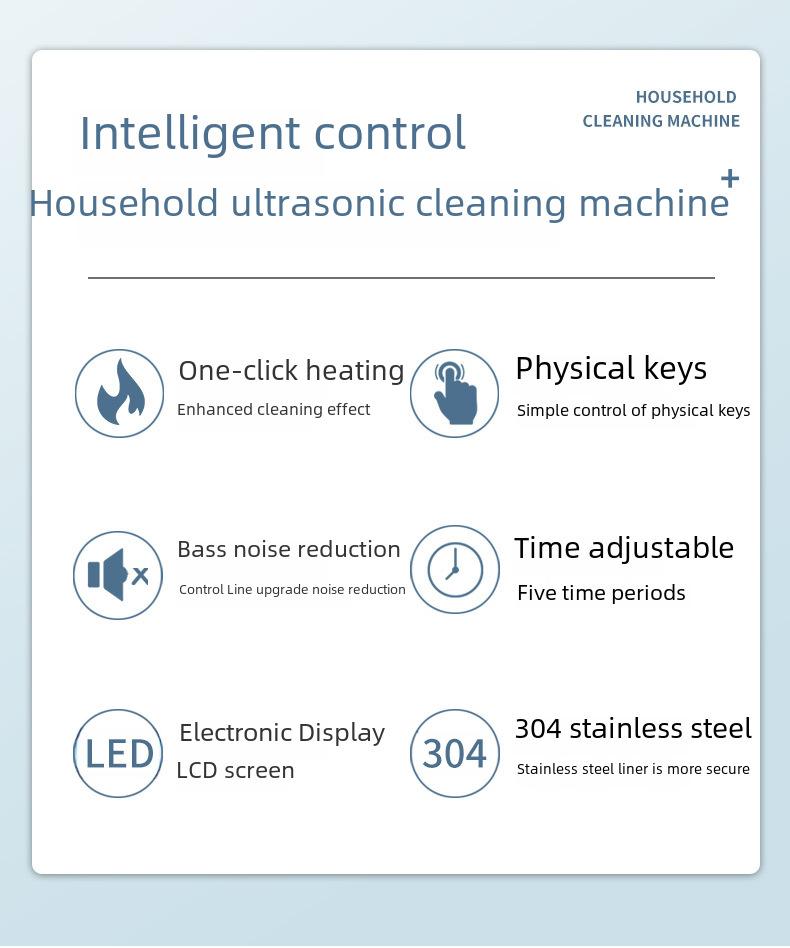 HOUSEHOLD
CLEANING MACHINE

Intelligent control

Household ultrasonic cleaning machine
+

One-click heating
Enhanced cleaning effect

Physical keys
Simple control of physical keys

Bass noise reduction
Control Line upgrade noise reduction

Time adjustable
Five time periods

LED
Electronic Display
LCD screen

304
304 stainless steel
Stainless steel liner is more secure